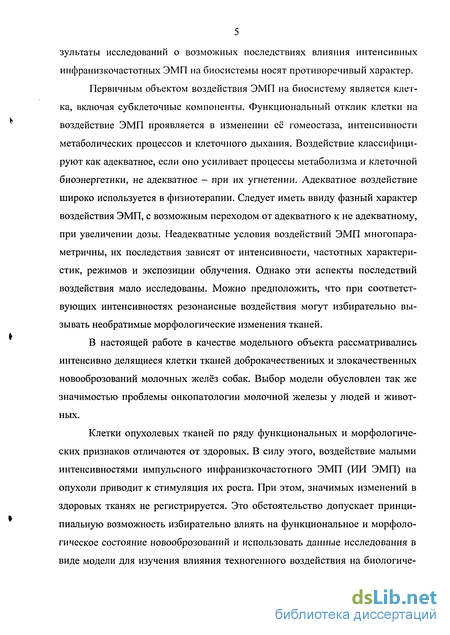 5

зультаты исследований о возможных последствиях влияния интенсивных инфранизкочастотных ЭМП на биосистемы носят противоречивый характер.

Первичным объектом воздействия ЭМП на биосистему является клетка, включая субклеточные компоненты. Функциональный отклик клетки на воздействие ЭМП проявляется в изменении её гомеостаза, интенсивности метаболических процессов и клеточного дыхания. Воздействие классифицируют как адекватное, если оно усиливает процессы метаболизма и клеточной биоэнергетики, не адекватное – при их угнетении. Адекватное воздействие широко используется в физиотерапии. Следует иметь ввиду фазный характер воздействия ЭМП, с возможным переходом от адекватного к не адекватному, при увеличении дозы. Неадекватные условия воздействий ЭМП многопараметричны, их последствия зависят от интенсивности, частотных характеристик, режимов и экспозиции облучения. Однако эти аспекты последствий воздействия мало исследованы. Можно предположить, что при соответствующих интенсивностях резонансные воздействия могут избирательно вызывать необратимые морфологические изменения тканей.

В настоящей работе в качестве модельного объекта рассматривались интенсивно делящиеся клетки тканей доброкачественных и злокачественных новооброзований молочных желёз собак. Выбор модели обусловлен так же значимостью проблемы онкопатологии молочной железы у людей и животных.

Клетки опухолевых тканей по ряду функциональных и морфологических признаков отличаются от здоровых. В силу этого, воздействие малыми интенсивностями импульсного инфранизкочастотного ЭМП (ИИ ЭМП) на опухоли приводит к стимуляция их роста. При этом, значимых изменений в здоровых тканях не регистрируется. Это обстоятельство допускает принципиальную возможность избирательно влиять на функциональное и морфологическое состояние новооброзований и использовать данные исследования в виде модели для изучения влияния техногенного воздействия на биологиче-

dsLib.net
библиотека диссертаций